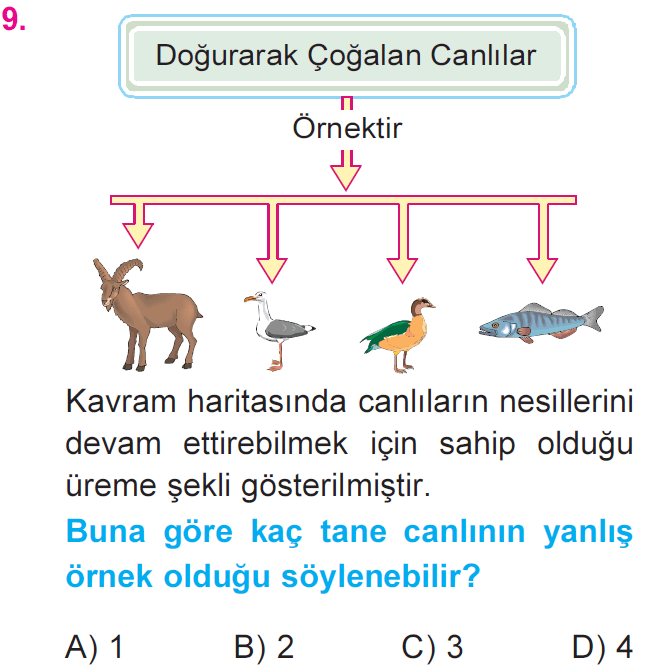 9.

Doğurarak Çoğalan Canlılar

Örnektir

Kavram haritasında canlıların nesillerini devam ettirebilmek için sahip olduğu üreme şekli gösterilmiştir.

Buna göre kaç tane canlının yanlış örnek olduğu söylenebilir?

A) 1  B) 2  C) 3  D) 4